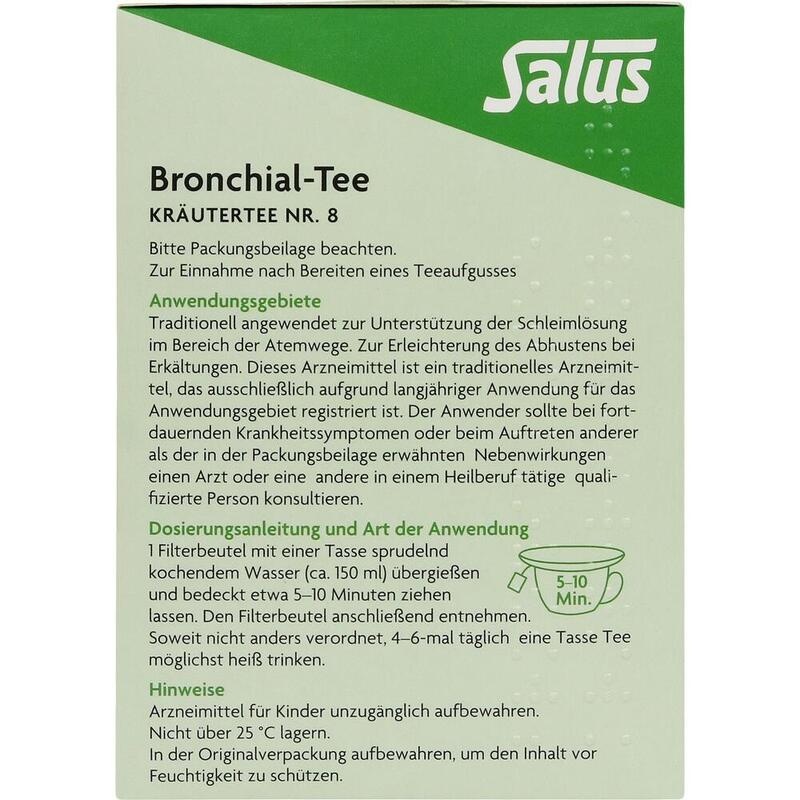 Salus

Bronchial-Tee
KRÄUTERTEE NR. 8

Bitte Packungsbeilage beachten.
Zur Einnahme nach Bereiten eines Teeaufgusses

Anwendungsgebiete
Traditionell angewendet zur Unterstützung der Schleimlösung im Bereich der Atemwege. Zur Erleichterung des Abhustens bei Erkältungen. Dieses Arzneimittel ist ein traditionelles Arzneimittel, das ausschließlich aufgrund langjähriger Anwendung für das Anwendungsgebiet registriert ist. Der Anwender sollte bei fortdauernden Krankheitssymptomen oder beim Auftreten anderer als der in der Packungsbeilage erwähnten Nebenwirkungen einen Arzt oder eine andere in einem Heilberuf tätige qualifizierte Person konsultieren.

Dosierungsanleitung und Art der Anwendung
1 Filterbeutel mit einer Tasse sprudelnd kochendem Wasser (ca. 150 ml) übergießen und bedeckt etwa 5–10 Minuten ziehen lassen. Den Filterbeutel anschließend entnehmen.
Soweit nicht anders verordnet, 4–6-mal täglich eine Tasse Tee möglichst heiß trinken.

5–10 Min.

Hinweise
Arzneimittel für Kinder unzugänglich aufbewahren.
Nicht über 25 °C lagern.
In der Originalverpackung aufbewahren, um den Inhalt vor Feuchtigkeit zu schützen.